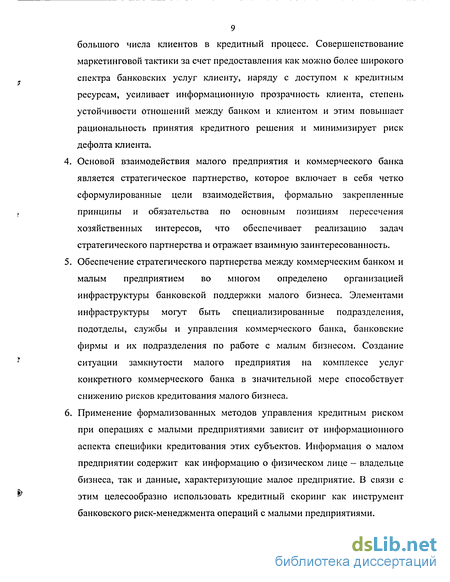 9

большого числа клиентов в кредитный процесс. Совершенствование маркетинговой тактики за счет предоставления как можно более широкого спектра банковских услуг клиенту, наряду с доступом к кредитным ресурсам, усиливает информационную прозрачность клиента, степень устойчивости отношений между банком и клиентом и этим повышает рациональность принятия кредитного решения и минимизирует риск дефолта клиента.

4. Основой взаимодействия малого предприятия и коммерческого банка является стратегическое партнерство, которое включает в себя четко сформулированные цели взаимодействия, формально закрепленные принципы и обязательства по основным позициям пересечения хозяйственных интересов, что обеспечивает реализацию задач стратегического партнерства и отражает взаимную заинтересованность.

5. Обеспечение стратегического партнерства между коммерческим банком и малым предприятием во многом определено организацией инфраструктуры банковской поддержки малого бизнеса. Элементами инфраструктуры могут быть специализированные подразделения, подотделы, службы и управления коммерческого банка, банковские фирмы и их подразделения по работе с малым бизнесом. Создание ситуации замкнутости малого предприятия на комплексе услуг конкретного коммерческого банка в значительной мере способствует снижению рисков кредитования малого бизнеса.

6. Применение формализованных методов управления кредитным риском при операциях с малыми предприятиями зависит от информационного аспекта специфики кредитования этих субъектов. Информация о малом предприятии содержит как информацию о физическом лице – владельце бизнеса, так и данные, характеризующие малое предприятие. В связи с этим целесообразно использовать кредитный скоринг как инструмент банковского риск-менеджмента операций с малыми предприятиями.

dsLib.net
библиотека диссертаций